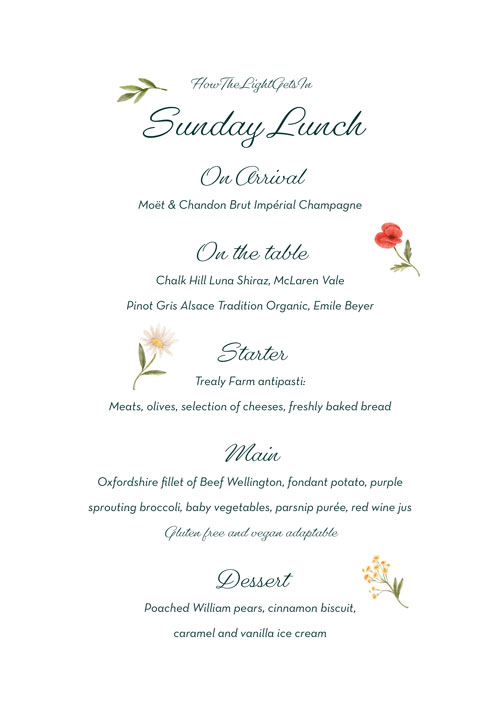 HowTheLightGetsIn

Sunday Lunch

On Arrival

Moët & Chandon Brut Impérial Champagne

On the table

Chalk Hill Luna Shiraz, McLaren Vale

Pinot Gris Alsace Tradition Organic, Emile Beyer

Starter

Trealy Farm antipasti:

Meats, olives, selection of cheeses, freshly baked bread

Main

Oxfordshire fillet of Beef Wellington, fondant potato, purple sprouting broccoli, baby vegetables, parsnip purée, red wine jus

Gluten free and vegan adaptable

Dessert

Poached William pears, cinnamon biscuit, caramel and vanilla ice cream